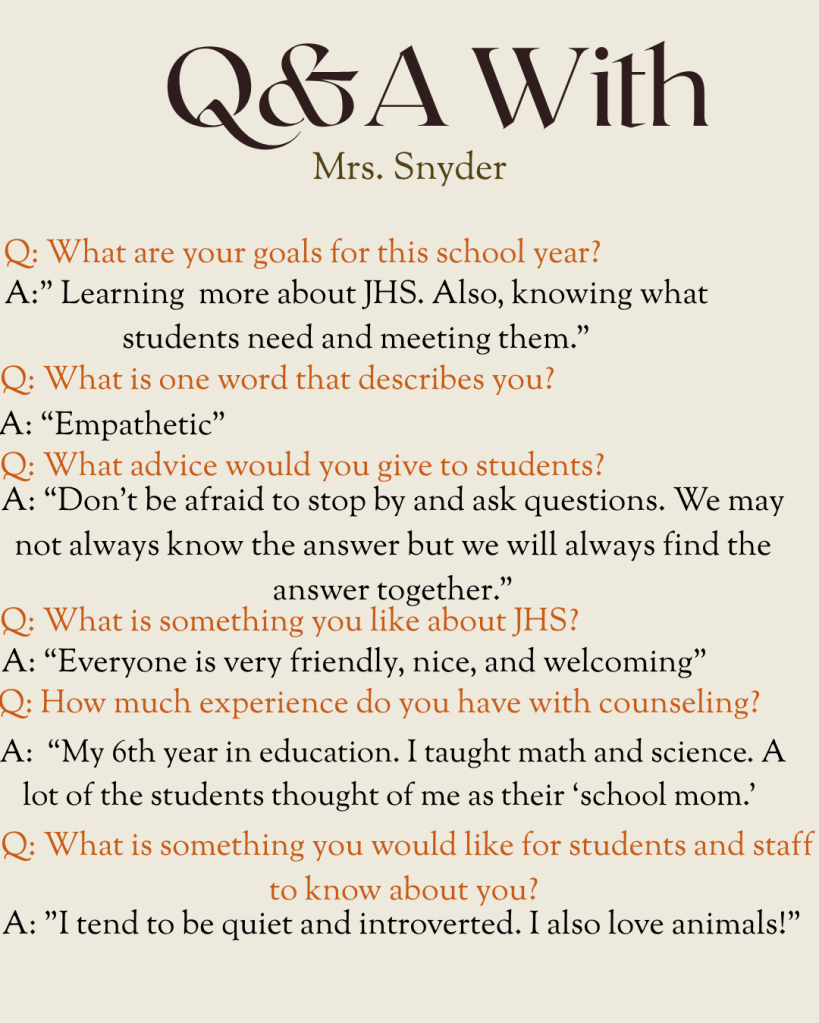 Q&A With
Mrs. Snyder

Q: What are your goals for this school year?
A:" Learning more about JHS. Also, knowing what students need and meeting them."

Q: What is one word that describes you?
A: "Empathetic"

Q: What advice would you give to students?
A: "Don't be afraid to stop by and ask questions. We may not always know the answer but we will always find the answer together."

Q: What is something you like about JHS?
A: "Everyone is very friendly, nice, and welcoming"

Q: How much experience do you have with counseling?
A: "My 6th year in education. I taught math and science. A lot of the students thought of me as their 'school mom.'

Q: What is something you would like for students and staff to know about you?
A: "I tend to be quiet and introverted. I also love animals!"